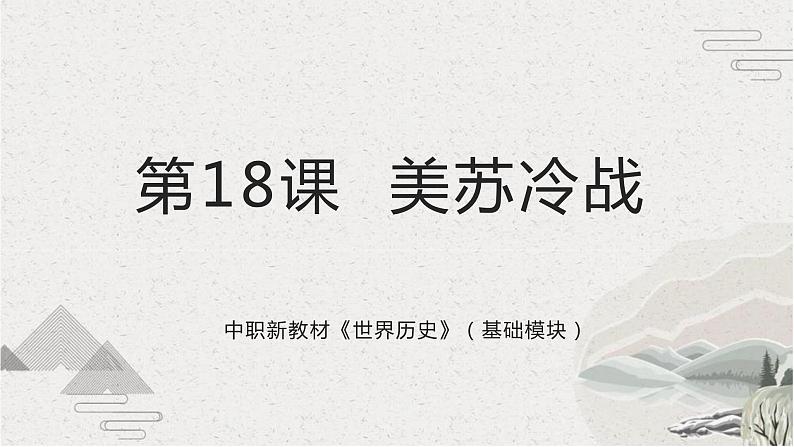 第18课　美苏冷战

中职新教材《世界历史》（基础模块）